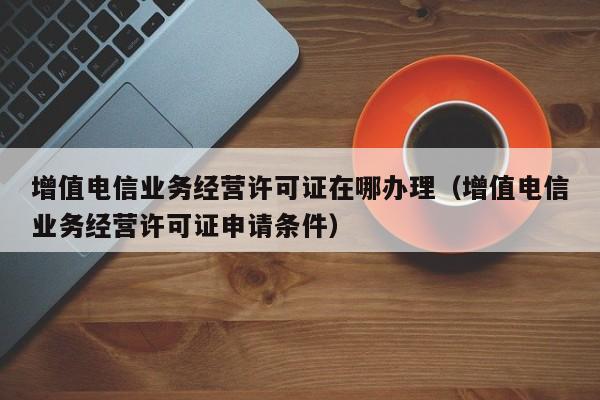 增值电信业务经营许可证在哪办理（增值电信业务经营许可证申请条件）